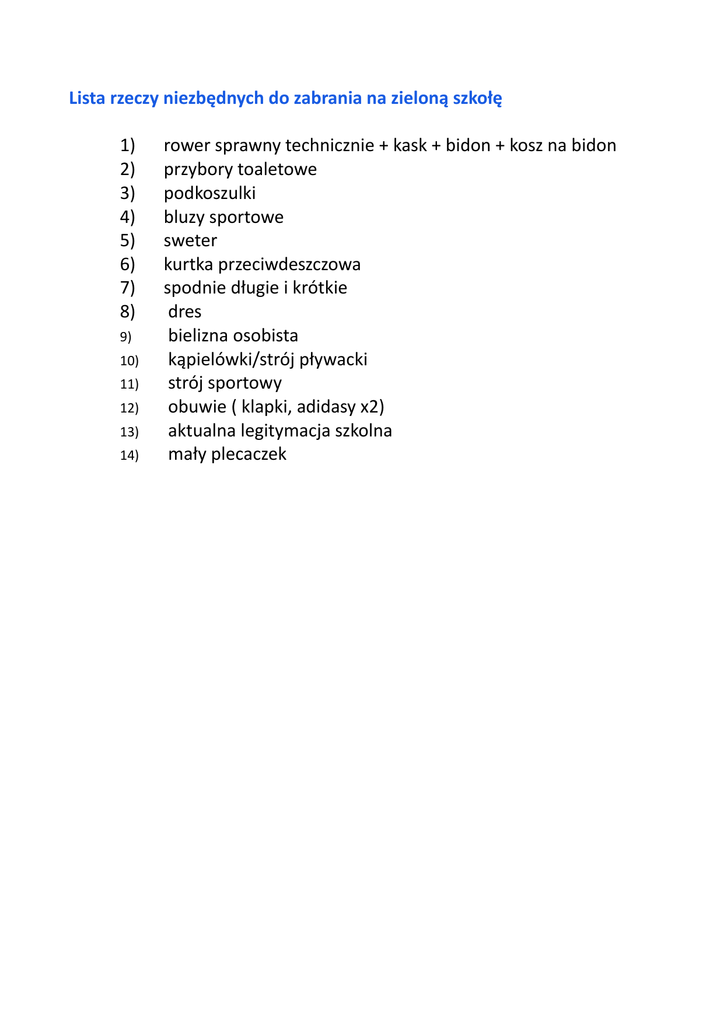 Lista rzeczy niezbędnych do zabrania na zieloną szkołę

1) rower sprawny technicznie + kask + bidon + kosz na bidon
2) przybory toaletowe
3) podkoszulki
4) bluzy sportowe
5) sweter
6) kurtka przeciwdeszczowa
7) spodnie długie i krótkie
8) dres
9) bielizna osobista
10) kąpielówki/strój pływacki
11) strój sportowy
12) obuwie ( klapki, adidasy x2)
13) aktualna legitymacja szkolna
14) mały plecaczek